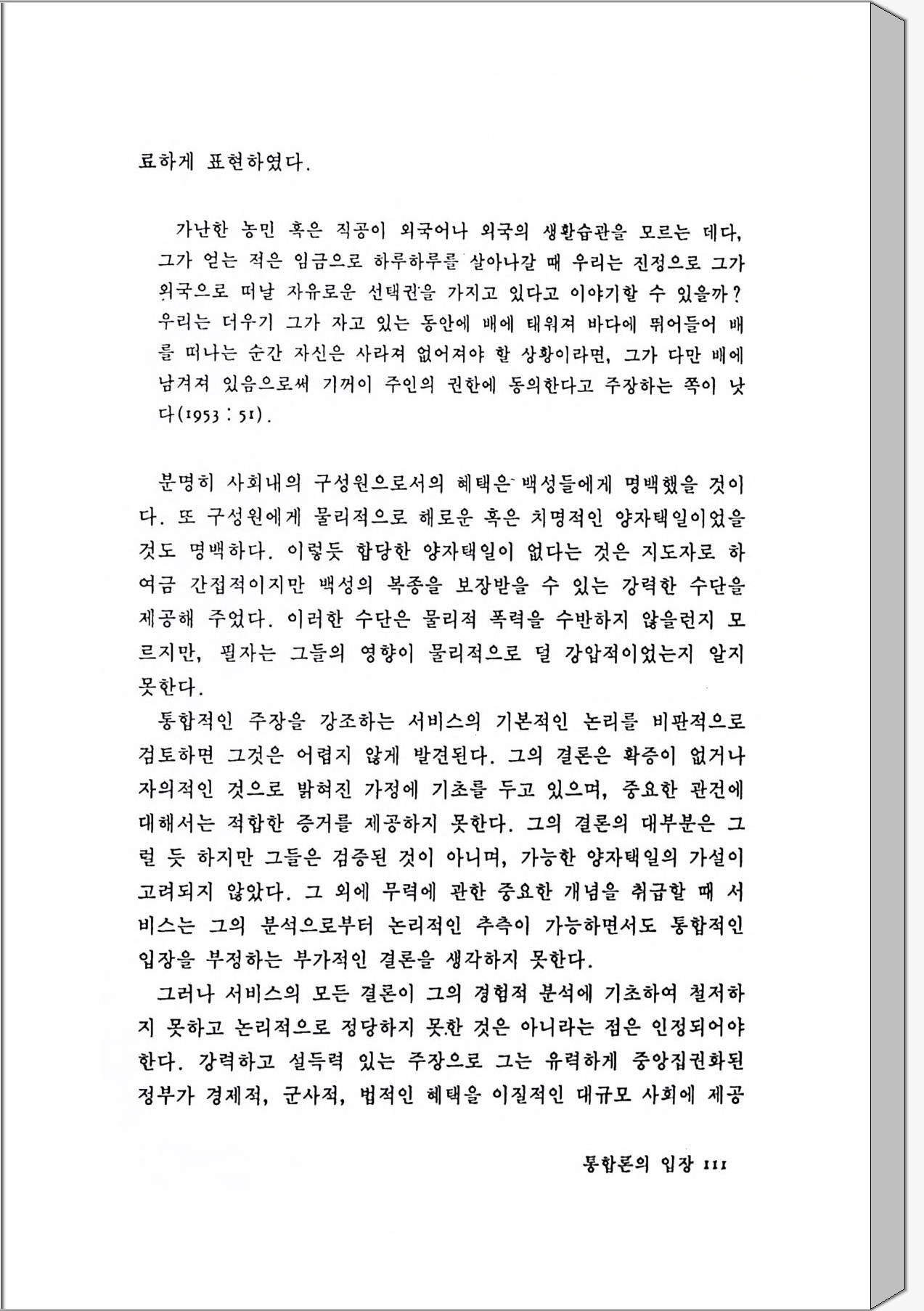 료하게 표현하였다.

가난한 농민 혹은 직공이 외국어나 외국의 생활습관을 모르는 데다, 그가 얻는 적은 임금으로 하루하루를 살아나갈 때 우리는 진정으로 그가 외국으로 떠날 자유로운 선택권을 가지고 있다고 이야기할 수 있을까? 우리는 더우기 그가 자고 있는 동안에 배에 태워져 바다에 뛰어들어 배를 떠나는 순간 자신은 사라져 없어져야 할 상황이라면, 그가 다만 배에 남겨져 있음으로써 기꺼이 주인의 권한에 동의한다고 주장하는 쪽이 낫다(1953 : 51).

분명히 사회내의 구성원으로서의 혜택은 백성들에게 명백했을 것이다. 또 구성원에게 물리적으로 해로운 혹은 치명적인 양자택일이었을 것도 명백하다. 이렇듯 합당한 양자택일이 없다는 것은 지도자로 하여금 간접적이지만 백성의 복종을 보장받을 수 있는 강력한 수단을 제공해 주었다. 이러한 수단은 물리적 폭력을 수반하지 않을런지 모르지만, 필자는 그들의 영향이 물리적으로 덜 강압적이었는지 알지 못한다.

통합적인 주장을 강조하는 서비스의 기본적인 논리를 비판적으로 검토하면 그것은 어렵지 않게 발견된다. 그의 결론은 확증이 없거나 자의적인 것으로 밝혀진 가정에 기초를 두고 있으며, 중요한 관건에 대해서는 적합한 증거를 제공하지 못한다. 그의 결론의 대부분은 그럴 듯 하지만 그들은 검증된 것이 아니며, 가능한 양자택일의 가설이 고려되지 않았다. 그 외에 무력에 관한 중요한 개념을 취급할 때 서비스는 그의 분석으로부터 논리적인 추측이 가능하면서도 통합적인 입장을 부정하는 부가적인 결론을 생각하지 못한다.

그러나 서비스의 모든 결론이 그의 경험적 분석에 기초하여 철저하지 못하고 논리적으로 정당하지 못한 것은 아니라는 점은 인정되어야 한다. 강력하고 설득력 있는 주장으로 그는 유력하게 중앙집권화된 정부가 경제적, 군사적, 법적인 혜택을 이질적인 대규모 사회에 제공

통합론의 입장 111